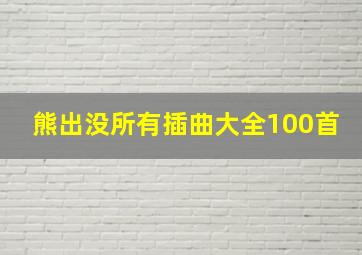 熊出没所有插曲大全100首